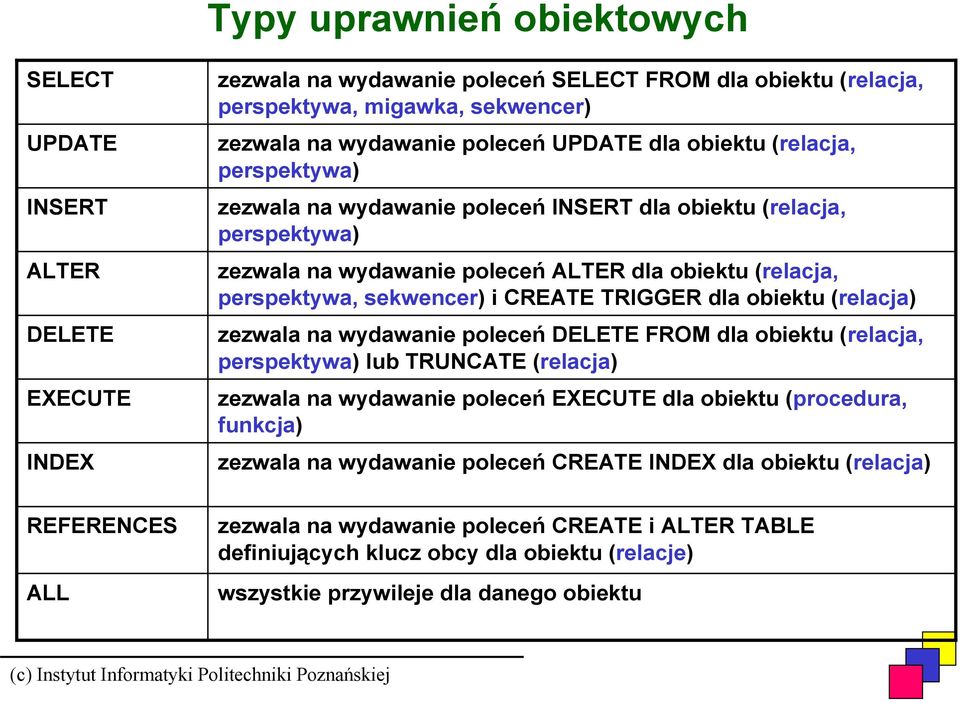 Typy uprawnień obiektowych

| | |
|---|---|
| SELECT | zezwala na wydawanie poleceń SELECT FROM dla obiektu (relacja, perspektywa, migawka, sekwencer) |
| UPDATE | zezwala na wydawanie poleceń UPDATE dla obiektu (relacja, perspektywa) |
| INSERT | zezwala na wydawanie poleceń INSERT dla obiektu (relacja, perspektywa) |
| ALTER | zezwala na wydawanie poleceń ALTER dla obiektu (relacja, perspektywa, sekwencer) i CREATE TRIGGER dla obiektu (relacja) |
| DELETE | zezwala na wydawanie poleceń DELETE FROM dla obiektu (relacja, perspektywa) lub TRUNCATE (relacja) |
| EXECUTE | zezwala na wydawanie poleceń EXECUTE dla obiektu (procedura, funkcja) |
| INDEX | zezwala na wydawanie poleceń CREATE INDEX dla obiektu (relacja) |
| REFERENCES | zezwala na wydawanie poleceń CREATE i ALTER TABLE definiujących klucz obcy dla obiektu (relacje) |
| ALL | wszystkie przywileje dla danego obiektu |

(c) Instytut Informatyki Politechniki Poznańskiej